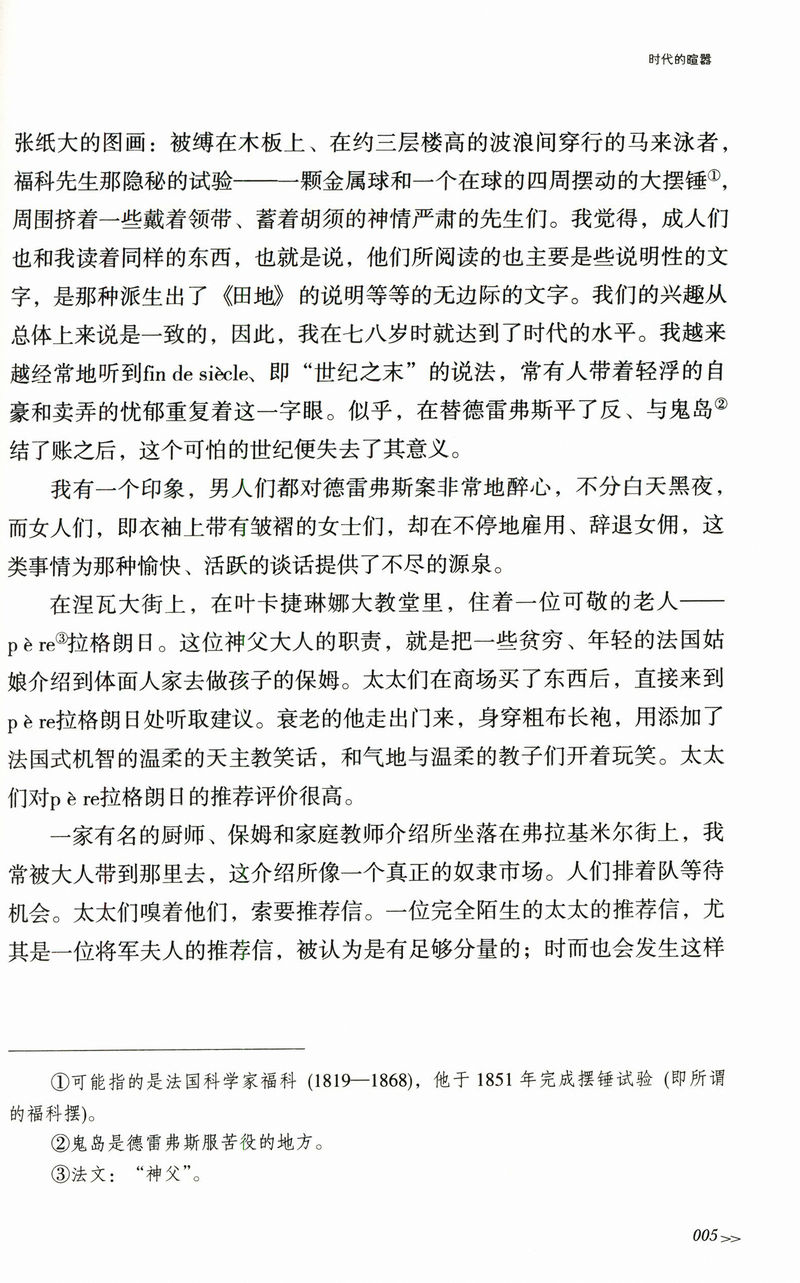 时代的喧嚣

张纸大的图画：被缚在木板上、在约三层楼高的波浪间穿行的马来泳者，福科先生那隐秘的试验——一颗金属球和一个在球的四周摆动的大摆锤①，周围挤着一些戴着领带、蓄着胡须的神情严肃的先生们。我觉得，成人们也和我读着同样的东西，也就是说，他们所阅读的也主要是些说明性的文字，是那种派生出了《田地》的说明等等的无边际的文字。我们的兴趣从总体上来说是一致的，因此，我在七八岁时就达到了时代的水平。我越来越经常地听到fin de siècle、即“世纪之末”的说法，常有人带着轻浮的自豪和卖弄的忧郁重复着这一字眼。似乎，在替德雷弗斯平了反、与鬼岛②结了账之后，这个可怕的世纪便失去了其意义。

我有一个印象，男人们都对德雷弗斯案非常地醉心，不分白天黑夜，而女人们，即衣袖上带有皱褶的女士们，却在不停地雇用、辞退女佣，这类事情为那种愉快、活跃的谈话提供了不尽的源泉。

在涅瓦大街上，在叶卡捷琳娜大教堂里，住着一位可敬的老人——p è re③拉格朗日。这位神父大人的职责，就是把一些贫穷、年轻的法国姑娘介绍到体面人家去做孩子的保姆。太太们在商场买了东西后，直接来到p è re拉格朗日处听取建议。衰老的他走出门来，身穿粗布长袍，用添加了法国式机智的温柔的天主教笑话，和气地与温柔的教子们开着玩笑。太太们对p è re拉格朗日的推荐评价很高。

一家有名的厨师、保姆和家庭教师介绍所坐落在弗拉基米尔街上，我常被大人带到那里去，这介绍所像一个真正的奴隶市场。人们排着队等待机会。太太们嗅着他们，索要推荐信。一位完全陌生的太太的推荐信，尤其是一位将军夫人的推荐信，被认为是有足够分量的；时而也会发生这样

①可能指的是法国科学家福科（1819—1868），他于1851年完成摆锤试验（即所谓的福科摆）。

②鬼岛是德雷弗斯服苦役的地方。

③法文：“神父”。

005>>